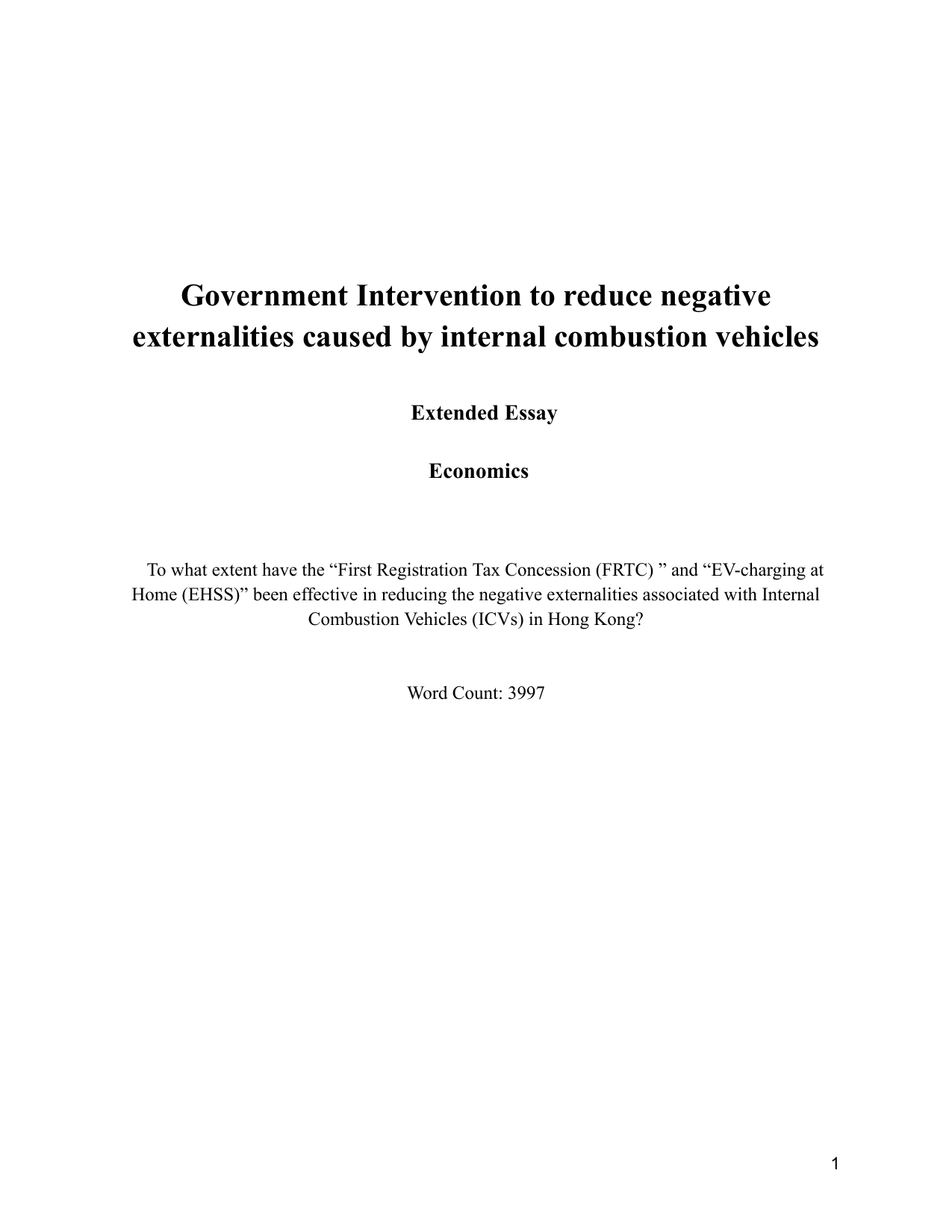 Government Intervention to reduce negative externalities caused by internal combustion vehicles

Extended Essay

Economics

To what extent have the “First Registration Tax Concession (FRTC) ” and “EV-charging at Home (EHSS)” been effective in reducing the negative externalities associated with Internal Combustion Vehicles (ICVs) in Hong Kong?

Word Count: 3997

1